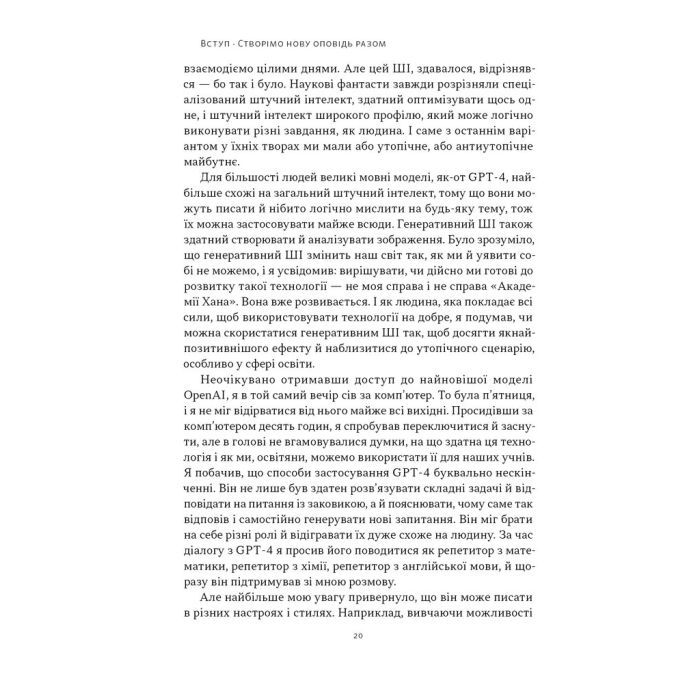 Вступ · Створімо нову оповідь разом

взаємодіємо цілими днями. Але цей ШІ, здавалося, відрізнявся — бо так і було. Наукові фантасти завжди розрізняли спеціалізований штучний інтелект, здатний оптимізувати щось одне, і штучний інтелект широкого профілю, який може логічно виконувати різні завдання, як людина. І саме з останнім варіантом у їхніх творах ми мали або утопічне, або антиутопічне майбутнє.

Для більшості людей великі мовні моделі, як-от GPT-4, найбільше схожі на загальний штучний інтелект, тому що вони можуть писати й нібито логічно мислити на будь-яку тему, тож їх можна застосовувати майже всюди. Генеративний ШІ також здатний створювати й аналізувати зображення. Було зрозуміло, що генеративний ШІ змінить наш світ так, як ми й уявити собі не можемо, і я усвідомив: вирішувати, чи дійсно ми готові до розвитку такої технології — не моя справа і не справа «Академії Хана». Вона вже розвивається. І як людина, яка покладає всі сили, щоб використовувати технології на добре, я подумав, чи можна скористатися генеративним ШІ так, щоб досягти якнайпозитивнішого ефекту й наблизитися до утопічного сценарію, особливо у сфері освіти.

Неочікувано отримавши доступ до найновішої моделі OpenAI, я в той самий вечір сів за комп'ютер. То була п'ятниця, і я не міг відірватися від нього майже всі вихідні. Просидівши за комп'ютером десять годин, я спробував переключитися й заснути, але в голові не вгамовувалися думки, на що здатна ця технологія і як ми, освітяни, можемо використати її для наших учнів. Я побачив, що способи застосування GPT-4 буквально нескінченні. Він не лише був здатен розв'язувати складні задачі й відповідати на питання із заковикою, а й пояснювати, чому саме так відповів і самостійно генерувати нові запитання. Він міг брати на себе різні ролі й відігравати їх дуже схоже на людину. За час діалогу з GPT-4 я просив його поводитися як репетитор з математики, репетитор з хімії, репетитор з англійської мови, й щоразу він підтримував зі мною розмову.

Але найбільше мою увагу привернуло, що він може писати в різних настроях і стилях. Наприклад, вивчаючи можливості

20